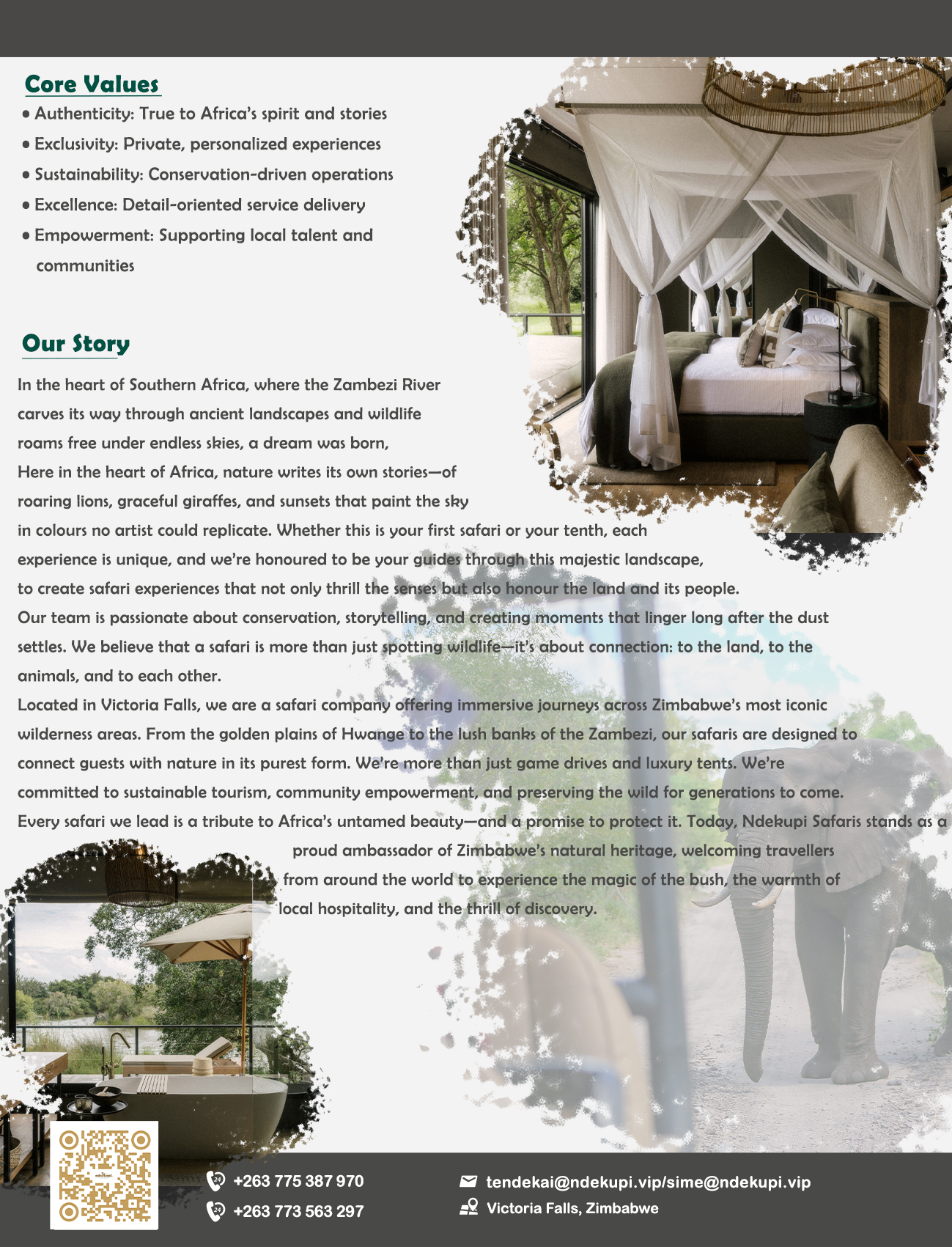 Core Values

• Authenticity: True to Africa's spirit and stories
• Exclusivity: Private, personalized experiences
• Sustainability: Conservation-driven operations
• Excellence: Detail-oriented service delivery
• Empowerment: Supporting local talent and communities

Our Story

In the heart of Southern Africa, where the Zambezi River carves its way through ancient landscapes and wildlife roams free under endless skies, a dream was born,

Here in the heart of Africa, nature writes its own stories—of roaring lions, graceful giraffes, and sunsets that paint the sky in colours no artist could replicate. Whether this is your first safari or your tenth, each experience is unique, and we're honoured to be your guides through this majestic landscape, to create safari experiences that not only thrill the senses but also honour the land and its people.

Our team is passionate about conservation, storytelling, and creating moments that linger long after the dust settles. We believe that a safari is more than just spotting wildlife—it's about connection: to the land, to the animals, and to each other.

Located in Victoria Falls, we are a safari company offering immersive journeys across Zimbabwe's most iconic wilderness areas. From the golden plains of Hwange to the lush banks of the Zambezi, our safaris are designed to connect guests with nature in its purest form. We're more than just game drives and luxury tents. We're committed to sustainable tourism, community empowerment, and preserving the wild for generations to come.

Every safari we lead is a tribute to Africa's untamed beauty—and a promise to protect it. Today, Ndekupi Safaris stands as a proud ambassador of Zimbabwe's natural heritage, welcoming travellers from around the world to experience the magic of the bush, the warmth of local hospitality, and the thrill of discovery.

+263 775 387 970
+263 773 563 297

tendekai@ndekupi.vip/sime@ndekupi.vip
Victoria Falls, Zimbabwe